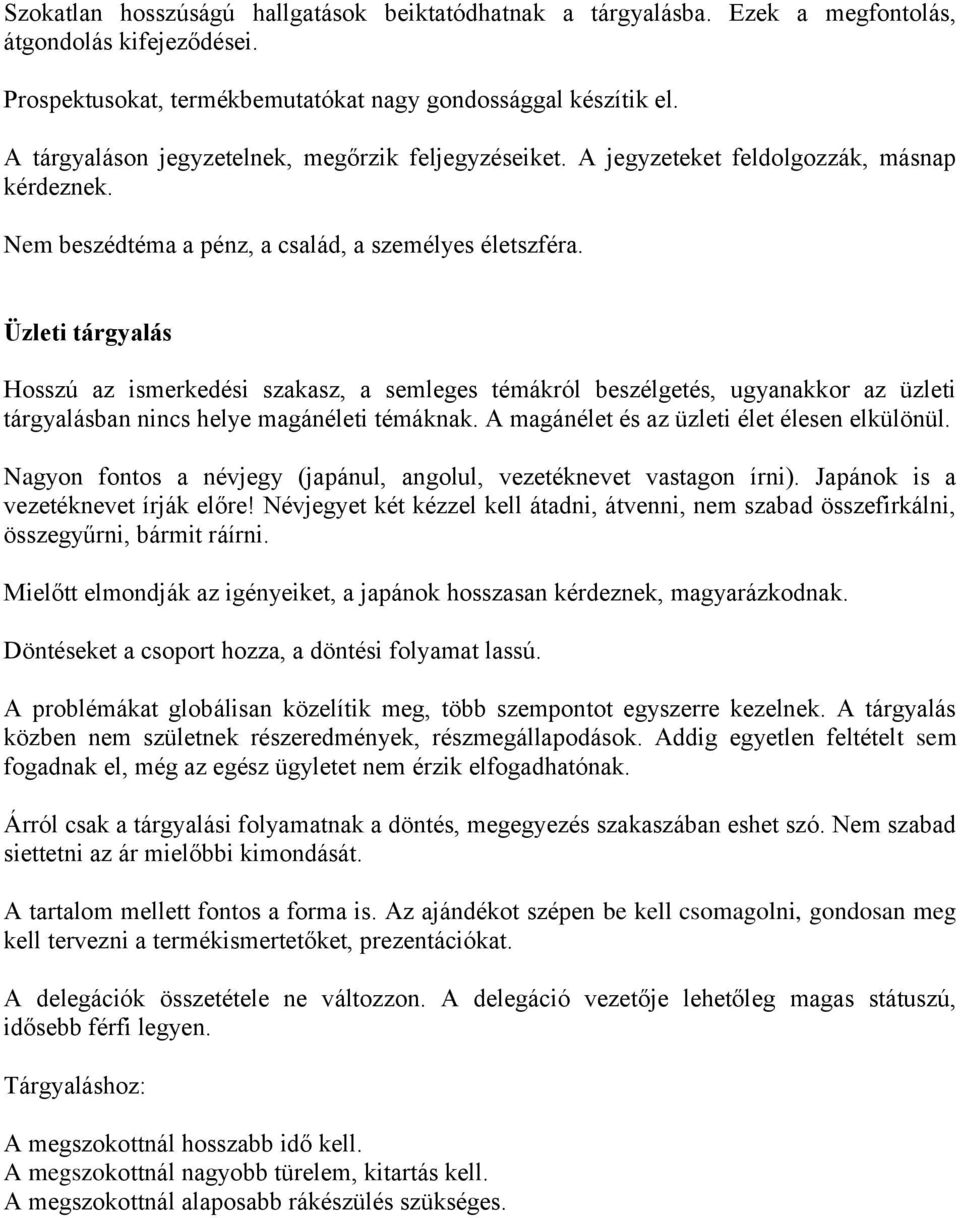 Szokatlan hosszúságú hallgatások beiktatódhatnak a tárgyalásba. Ezek a megfontolás, átgondolás kifejeződései.

Prospektusokat, termékbemutatókat nagy gondossággal készítik el.

A tárgyaláson jegyzetelnek, megőrzik feljegyzéseiket. A jegyzeteket feldolgozzák, másnap kérdeznek.

Nem beszédtéma a pénz, a család, a személyes életszféra.

Üzleti tárgyalás

Hosszú az ismerkedési szakasz, a semleges témákról beszélgetés, ugyanakkor az üzleti tárgyalásban nincs helye magánéleti témáknak. A magánélet és az üzleti élet élesen elkülönül.

Nagyon fontos a névjegy (japánul, angolul, vezetéknevet vastagon írni). Japánok is a vezetéknevet írják előre! Névjegyet két kézzel kell átadni, átvenni, nem szabad összefirkálni, összegyűrni, bármit ráírni.

Mielőtt elmondják az igényeiket, a japánok hosszasan kérdeznek, magyarázkodnak.

Döntéseket a csoport hozza, a döntési folyamat lassú.

A problémákat globálisan közelítik meg, több szempontot egyszerre kezelnek. A tárgyalás közben nem születnek részeredmények, részmegállapodások. Addig egyetlen feltételt sem fogadnak el, még az egész ügyletet nem érzik elfogadhatónak.

Árról csak a tárgyalási folyamatnak a döntés, megegyezés szakaszában eshet szó. Nem szabad siettetni az ár mielőbbi kimondását.

A tartalom mellett fontos a forma is. Az ajándékot szépen be kell csomagolni, gondosan meg kell tervezni a termékismertetőket, prezentációkat.

A delegációk összetétele ne változzon. A delegáció vezetője lehetőleg magas státuszú, idősebb férfi legyen.

Tárgyaláshoz:

A megszokottnál hosszabb idő kell.
A megszokottnál nagyobb türelem, kitartás kell.
A megszokottnál alaposabb rákészülés szükséges.